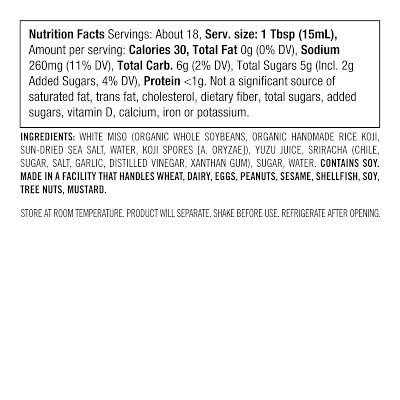 Nutrition Facts Servings: About 18, Serv. size: 1 Tbsp (15mL), Amount per serving: Calories 30, Total Fat 0g (0% DV), Sodium 260mg (11% DV), Total Carb. 6g (2% DV), Total Sugars 5g (Incl. 2g Added Sugars, 4% DV), Protein <1g. Not a significant source of saturated fat, trans fat, cholesterol, dietary fiber, total sugars, added sugars, vitamin D, calcium, iron or potassium.

INGREDIENTS: WHITE MISO (ORGANIC WHOLE SOYBEANS, ORGANIC HANDMADE RICE KOJI, SUN-DRIED SEA SALT, WATER, KOJI SPORES [A. ORYZAE]), YUZU JUICE, SRIRACHA (CHILE, SUGAR, SALT, GARLIC, DISTILLED VINEGAR, XANTHAN GUM), SUGAR, WATER. CONTAINS SOY. MADE IN A FACILITY THAT HANDLES WHEAT, DAIRY, EGGS, PEANUTS, SESAME, SHELLFISH, SOY, TREE NUTS, MUSTARD.

STORE AT ROOM TEMPERATURE. PRODUCT WILL SEPARATE. SHAKE BEFORE USE. REFRIGERATE AFTER OPENING.